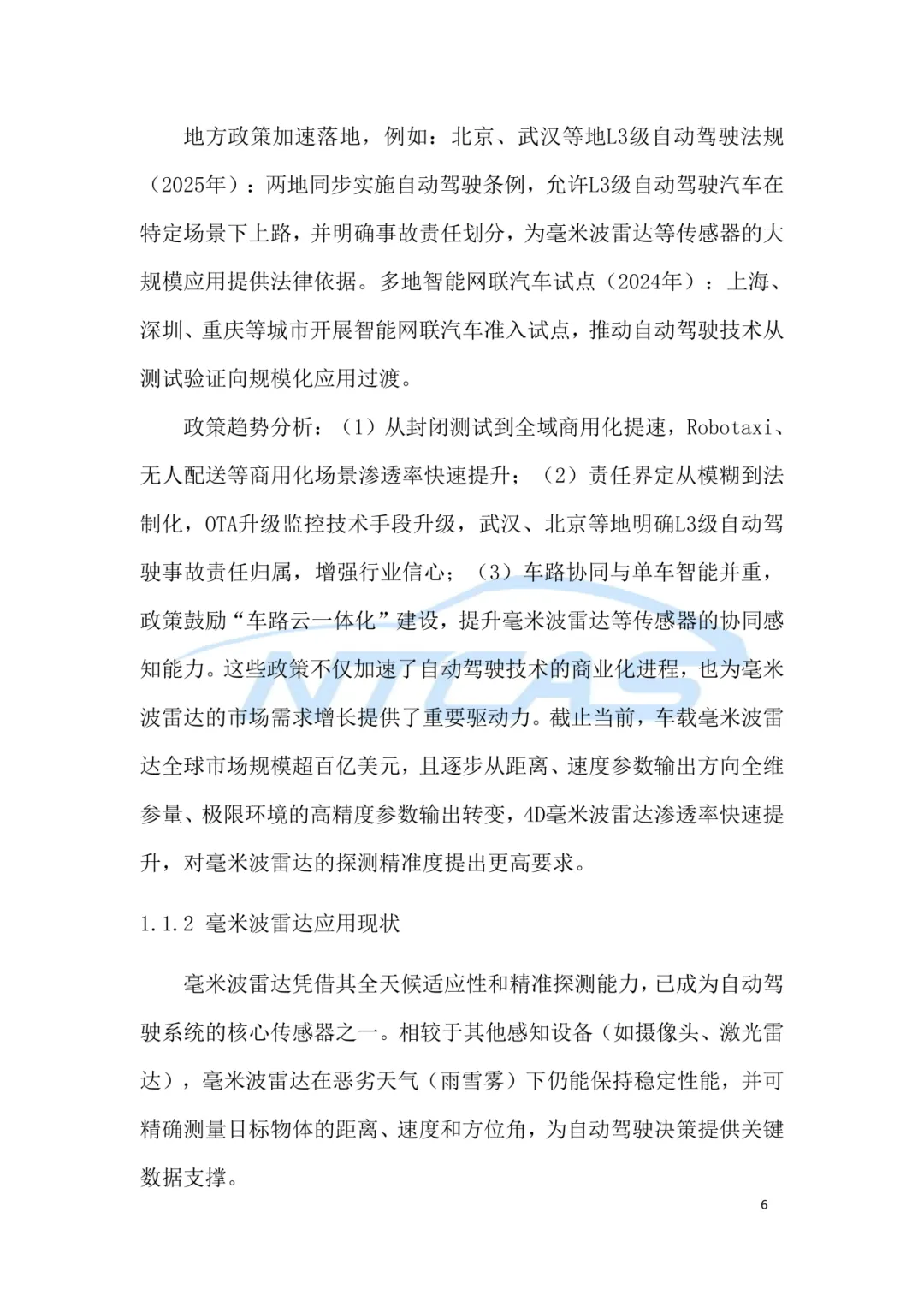 地方政策加速落地，例如：北京、武汉等地L3级自动驾驶法规（2025年）：两地同步实施自动驾驶条例，允许L3级自动驾驶汽车在特定场景下上路，并明确事故责任划分，为毫米波雷达等传感器的大规模应用提供法律依据。多地智能网联汽车试点（2024年）：上海、深圳、重庆等城市开展智能网联汽车准入试点，推动自动驾驶技术从测试验证向规模化应用过渡。

政策趋势分析：（1）从封闭测试到全域商用化提速，Robotaxi、无人配送等商用化场景渗透率快速提升；（2）责任界定从模糊到法制化，OTA升级监控技术手段升级，武汉、北京等地明确L3级自动驾驶事故责任归属，增强行业信心；（3）车路协同与单车智能并重，政策鼓励“车路云一体化”建设，提升毫米波雷达等传感器的协同感知能力。这些政策不仅加速了自动驾驶技术的商业化进程，也为毫米波雷达的市场需求增长提供了重要驱动力。截止当前，车载毫米波雷达全球市场规模超百亿美元，且逐步从距离、速度参数输出方向全维参量、极限环境的高精度参数输出转变，4D毫米波雷达渗透率快速提升，对毫米波雷达的探测精准度提出更高要求。

1.1.2 毫米波雷达应用现状

毫米波雷达凭借其全天候适应性和精准探测能力，已成为自动驾驶系统的核心传感器之一。相较于其他感知设备（如摄像头、激光雷达），毫米波雷达在恶劣天气（雨雪雾）下仍能保持稳定性能，并可精确测量目标物体的距离、速度和方位角，为自动驾驶决策提供关键数据支撑。

NTCAS

6